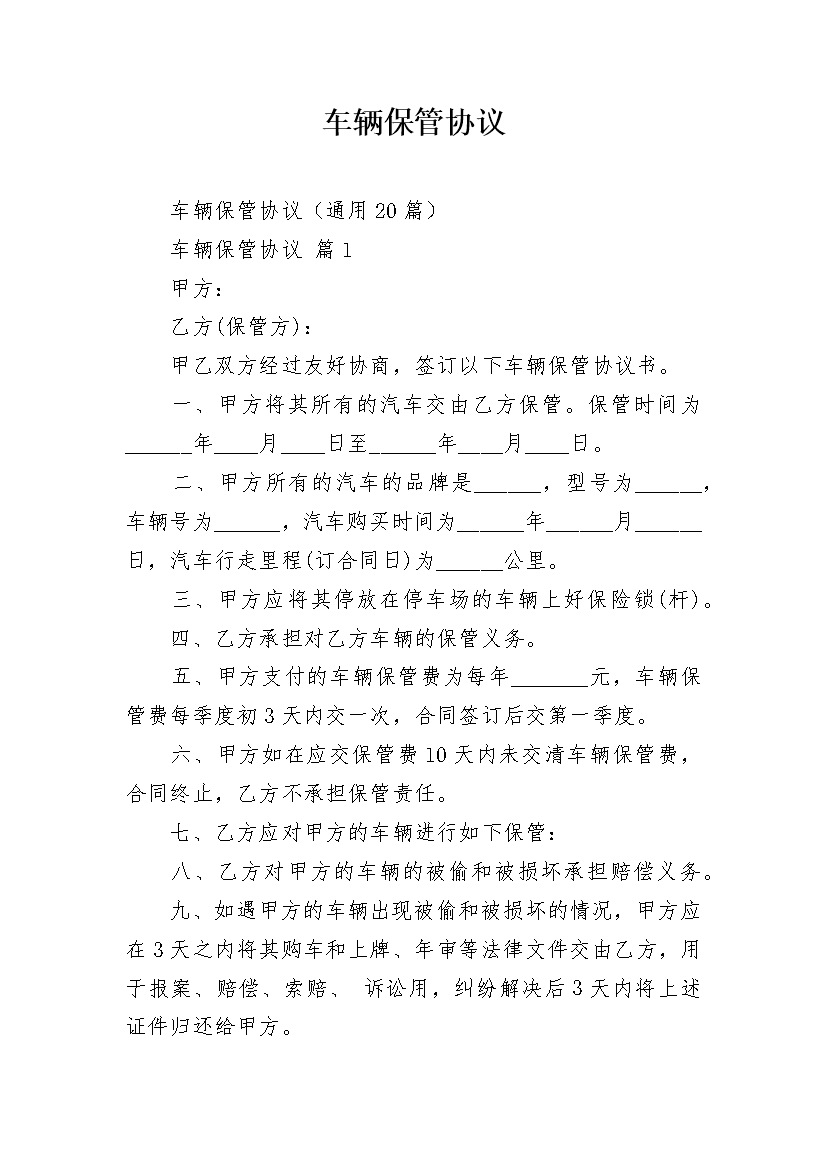 车辆保管协议

车辆保管协议（通用20篇）

车辆保管协议 篇1

甲方：

乙方(保管方)：

甲乙双方经过友好协商，签订以下车辆保管协议书。

一、甲方将其所有的汽车交由乙方保管。保管时间为______年____月____日至______年____月____日。

二、甲方所有的汽车的品牌是______，型号为______，车辆号为______，汽车购买时间为______年______月______日，汽车行走里程(订合同日)为______公里。

三、甲方应将其停放在停车场的车辆上好保险锁(杆)。

四、乙方承担对乙方车辆的保管义务。

五、甲方支付的车辆保管费为每年_______元，车辆保管费每季度初3天内交一次，合同签订后交第一季度。

六、甲方如在应交保管费10天内未交清车辆保管费，合同终止，乙方不承担保管责任。

七、乙方应对甲方的车辆进行如下保管：

八、乙方对甲方的车辆的被偷和被损坏承担赔偿义务。

九、如遇甲方的车辆出现被偷和被损坏的情况，甲方应在3天之内将其购车和上牌、年审等法律文件交由乙方，用于报案、赔偿、索赔、 诉讼用，纠纷解决后3天内将上述证件归还给甲方。